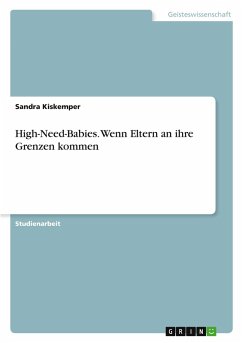 Geisteswissenschaft

Sandra Kiskemper

High-Need-Babies. Wenn Eltern an ihre Grenzen kommen

Studienarbeit

GRIN